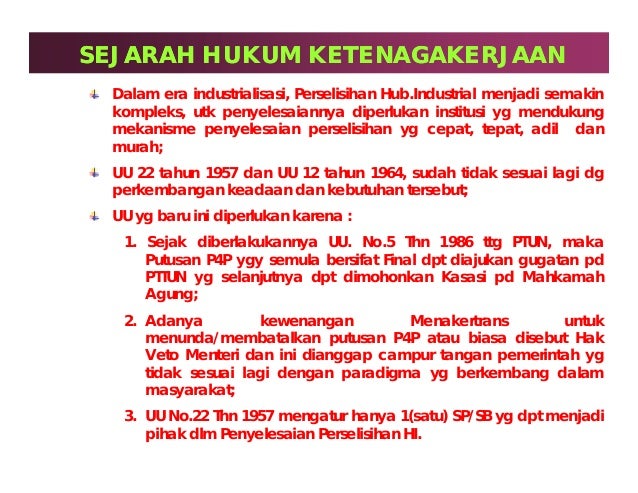 SEJARAH HUKUM KETENAGAKERJAAN

Dalam era industrialisasi, Perselisihan Hub.Industrial menjadi semakin kompleks, utk penyelesaiannya diperlukan institusi yg mendukung mekanisme penyelesaian perselisihan yg cepat, tepat, adil dan murah;

UU 22 tahun 1957 dan UU 12 tahun 1964, sudah tidak sesuai lagi dg perkembangan keadaan dan kebutuhan tersebut;

UU yg baru ini diperlukan karena :

1. Sejak diberlakukannya UU. No.5 Thn 1986 ttg PTUN, maka Putusan P4P ygy semula bersifat Final dpt diajukan gugatan pd PTTUN yg selanjutnya dpt dimohonkan Kasasi pd Mahkamah Agung;

2. Adanya kewenangan Menakertrans untuk menunda/membatalkan putusan P4P atau biasa disebut Hak Veto Menteri dan ini dianggap campur tangan pemerintah yg tidak sesuai lagi dengan paradigma yg berkembang dalam masyarakat;

3. UU No.22 Thn 1957 mengatur hanya 1(satu) SP/SB yg dpt menjadi pihak dlm Penyelesaian Perselisihan HI.